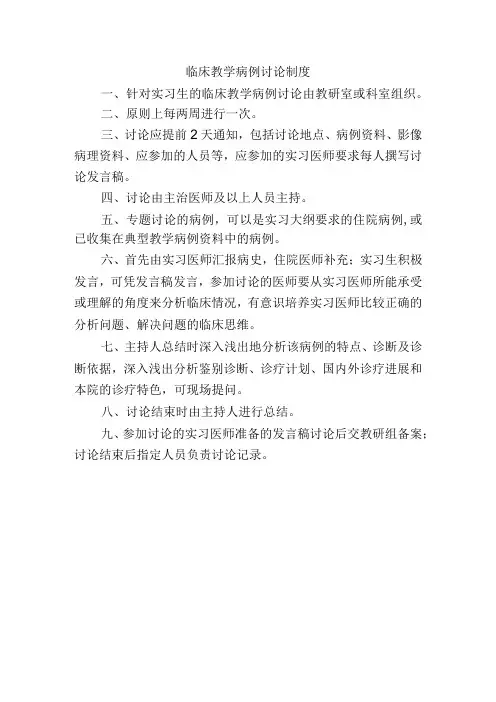 临床教学病例讨论制度

一、针对实习生的临床教学病例讨论由教研室或科室组织。

二、原则上每两周进行一次。

三、讨论应提前 2 天通知，包括讨论地点、病例资料、影像病理资料、应参加的人员等，应参加的实习医师要求每人撰写讨论发言稿。

四、讨论由主治医师及以上人员主持。

五、专题讨论的病例，可以是实习大纲要求的住院病例，或已收集在典型教学病例资料中的病例。

六、首先由实习医师汇报病史，住院医师补充；实习生积极发言，可凭发言稿发言，参加讨论的医师要从实习医师所能承受或理解的角度来分析临床情况，有意识培养实习医师比较正确的分析问题、解决问题的临床思维。

七、主持人总结时深入浅出地分析该病例的特点、诊断及诊断依据，深入浅出分析鉴别诊断、诊疗计划、国内外诊疗进展和本院的诊疗特色，可现场提问。

八、讨论结束时由主持人进行总结。

九、参加讨论的实习医师准备的发言稿讨论后交教研组备案；讨论结束后指定人员负责讨论记录。